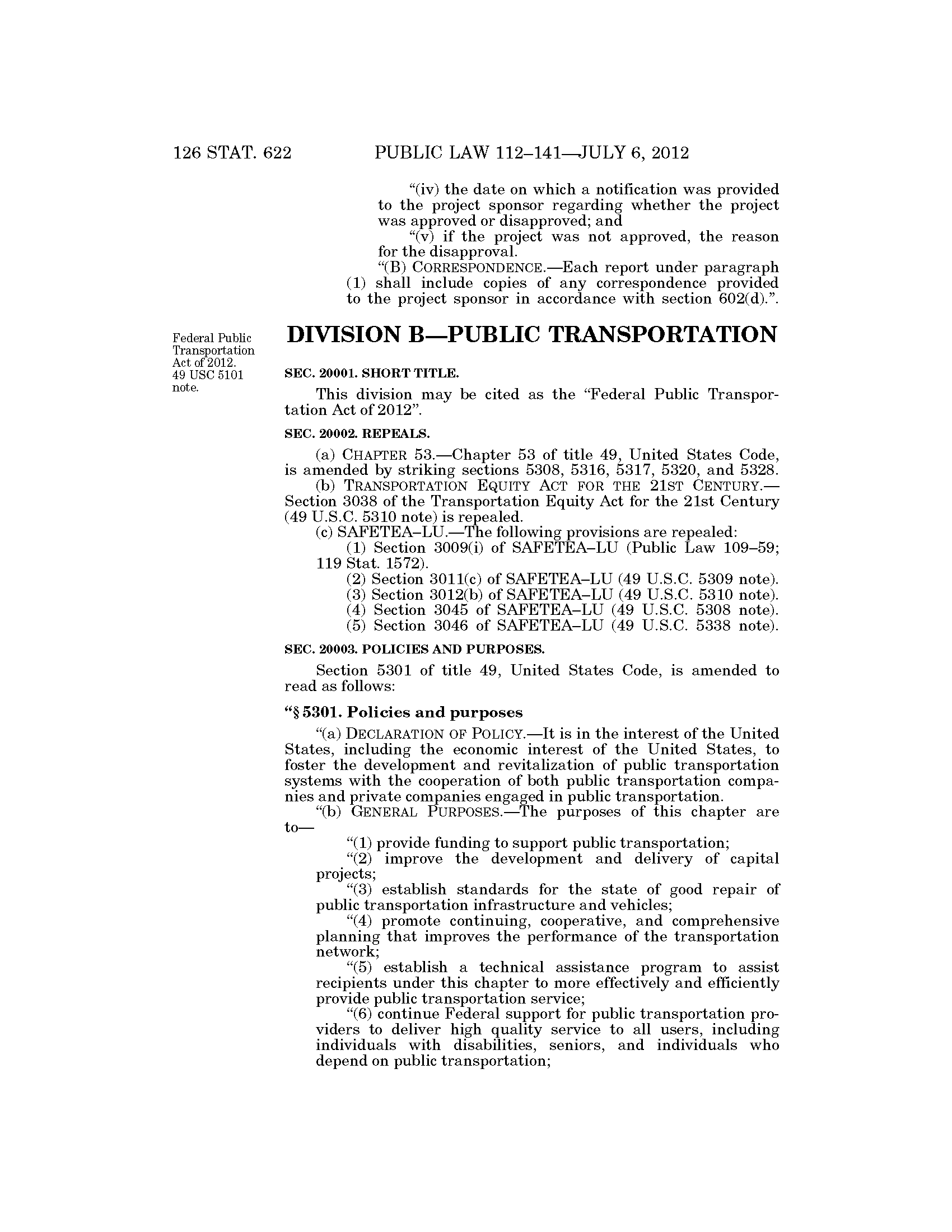 126 STAT. 622 PUBLIC LAW 112–141—JULY 6, 2012

"(iv) the date on which a notification was provided to the project sponsor regarding whether the project was approved or disapproved; and

"(v) if the project was not approved, the reason for the disapproval.

"(B) CORRESPONDENCE.—Each report under paragraph (1) shall include copies of any correspondence provided to the project sponsor in accordance with section 602(d).".

Federal Public Transportation Act of 2012. 49 USC 5101 note.

DIVISION B—PUBLIC TRANSPORTATION

SEC. 20001. SHORT TITLE.

This division may be cited as the "Federal Public Transportation Act of 2012".

SEC. 20002. REPEALS.

(a) CHAPTER 53.—Chapter 53 of title 49, United States Code, is amended by striking sections 5308, 5316, 5317, 5320, and 5328.

(b) TRANSPORTATION EQUITY ACT FOR THE 21ST CENTURY.—Section 3038 of the Transportation Equity Act for the 21st Century (49 U.S.C. 5310 note) is repealed.

(c) SAFETEA–LU.—The following provisions are repealed:

(1) Section 3009(i) of SAFETEA–LU (Public Law 109–59; 119 Stat. 1572).

(2) Section 3011(c) of SAFETEA–LU (49 U.S.C. 5309 note).

(3) Section 3012(b) of SAFETEA–LU (49 U.S.C. 5310 note).

(4) Section 3045 of SAFETEA–LU (49 U.S.C. 5308 note).

(5) Section 3046 of SAFETEA–LU (49 U.S.C. 5338 note).

SEC. 20003. POLICIES AND PURPOSES.

Section 5301 of title 49, United States Code, is amended to read as follows:

"§ 5301. Policies and purposes

"(a) DECLARATION OF POLICY.—It is in the interest of the United States, including the economic interest of the United States, to foster the development and revitalization of public transportation systems with the cooperation of both public transportation companies and private companies engaged in public transportation.

"(b) GENERAL PURPOSES.—The purposes of this chapter are to—

"(1) provide funding to support public transportation;

"(2) improve the development and delivery of capital projects;

"(3) establish standards for the state of good repair of public transportation infrastructure and vehicles;

"(4) promote continuing, cooperative, and comprehensive planning that improves the performance of the transportation network;

"(5) establish a technical assistance program to assist recipients under this chapter to more effectively and efficiently provide public transportation service;

"(6) continue Federal support for public transportation providers to deliver high quality service to all users, including individuals with disabilities, seniors, and individuals who depend on public transportation;